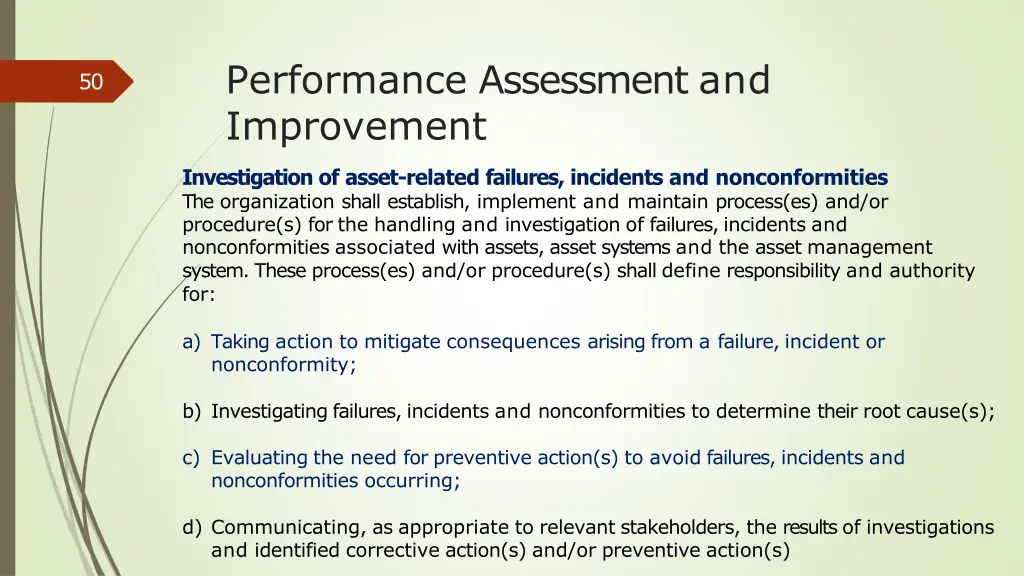 50

Performance Assessment and Improvement

Investigation of asset-related failures, incidents and nonconformities
The organization shall establish, implement and maintain process(es) and/or procedure(s) for the handling and investigation of failures, incidents and nonconformities associated with assets, asset systems and the asset management system. These process(es) and/or procedure(s) shall define responsibility and authority for:

a) Taking action to mitigate consequences arising from a failure, incident or nonconformity;

b) Investigating failures, incidents and nonconformities to determine their root cause(s);

c) Evaluating the need for preventive action(s) to avoid failures, incidents and nonconformities occurring;

d) Communicating, as appropriate to relevant stakeholders, the results of investigations and identified corrective action(s) and/or preventive action(s)